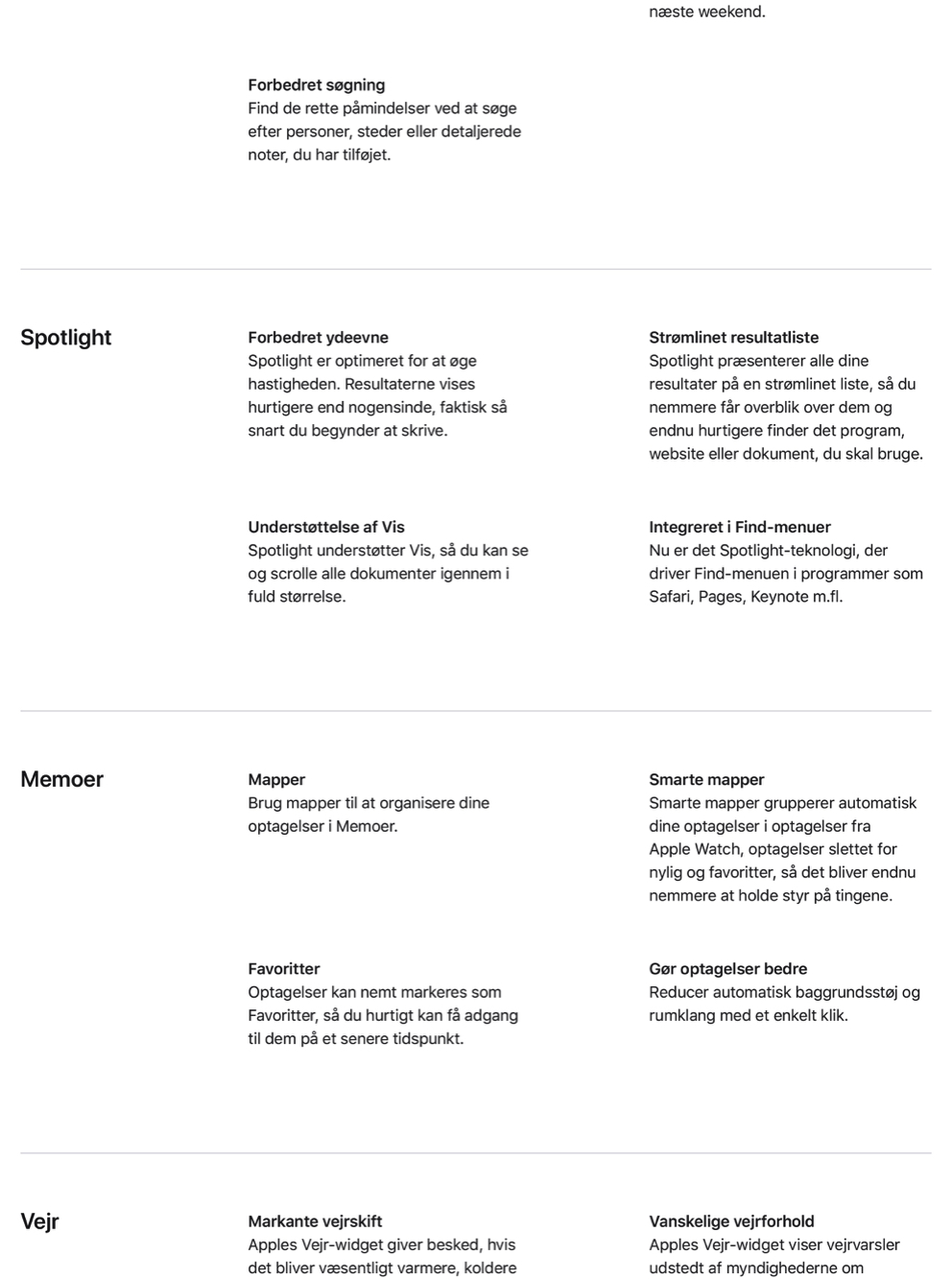 næste weekend.

Forbedret søgning
Find de rette påmindelser ved at søge efter personer, steder eller detaljerede noter, du har tilføjet.

Spotlight

Forbedret ydeevne
Spotlight er optimeret for at øge hastigheden. Resultaterne vises hurtigere end nogensinde, faktisk så snart du begynder at skrive.

Strømlinet resultatliste
Spotlight præsenterer alle dine resultater på en strømlinet liste, så du nemmere får overblik over dem og endnu hurtigere finder det program, website eller dokument, du skal bruge.

Understøttelse af Vis
Spotlight understøtter Vis, så du kan se og scrolle alle dokumenter igennem i fuld størrelse.

Integreret i Find-menuer
Nu er det Spotlight-teknologi, der driver Find-menuen i programmer som Safari, Pages, Keynote m.fl.

Memoer

Mapper
Brug mapper til at organisere dine optagelser i Memoer.

Smarte mapper
Smarte mapper grupperer automatisk dine optagelser i optagelser fra Apple Watch, optagelser slettet for nylig og favoritter, så det bliver endnu nemmere at holde styr på tingene.

Favoritter
Optagelser kan nemt markeres som Favoritter, så du hurtigt kan få adgang til dem på et senere tidspunkt.

Gør optagelser bedre
Reducer automatisk baggrundsstøj og rumklang med et enkelt klik.

Vejr

Markante vejrskift
Apples Vejr-widget giver besked, hvis det bliver væsentligt varmere, koldere

Vanskelige vejrforhold
Apples Vejr-widget viser vejrvarsler udstedt af myndighederne om